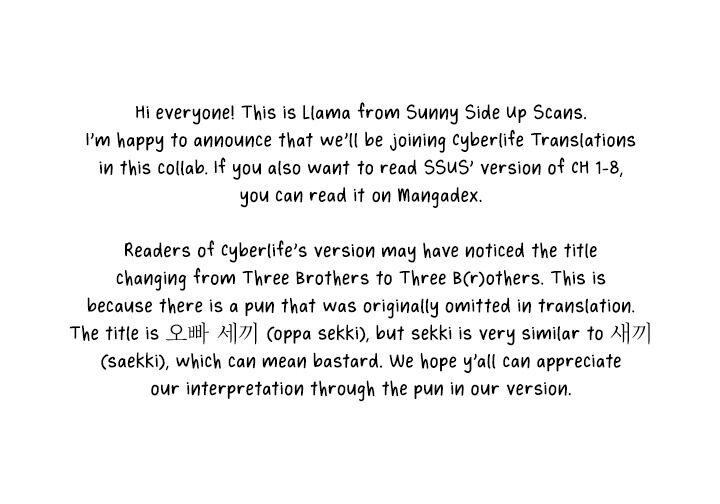 Hi everyone! This is Llama from Sunny Side Up Scans. I'm happy to announce that we'll be joining Cyberlife Translations in this collab. If you also want to read SSUS' version of CH 1-8, you can read it on Mangadex.

Readers of Cyberlife's version may have noticed the title changing from Three Brothers to Three B(r)others. This is because there is a pun that was originally omitted in translation. The title is 오빠 세끼 (oppa sekki), but sekki is very similar to 새끼 (saekki), which can mean bastard. We hope y'all can appreciate our interpretation through the pun in our version.